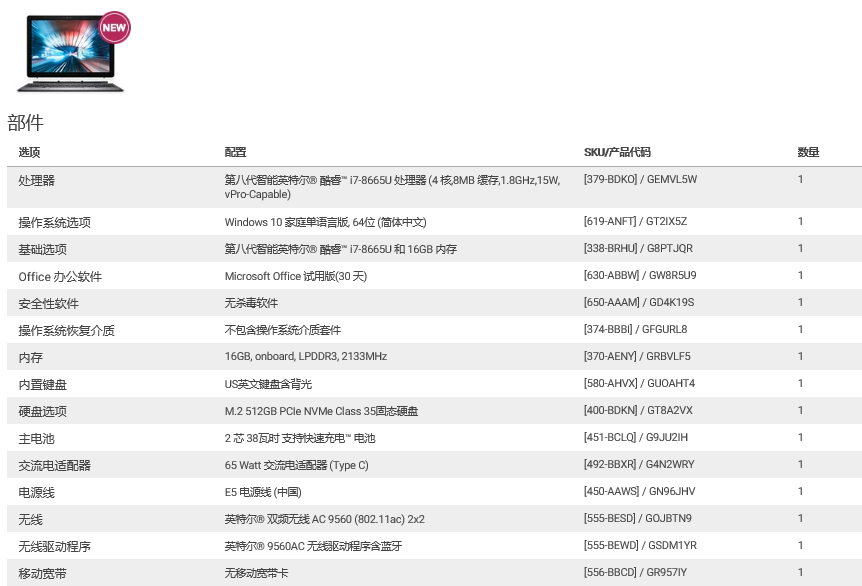 NEW

部件

| 选项 | 配置 | SKU/产品代码 | 数量 |
|---|---|---|---|
| 处理器 | 第八代智能英特尔® 酷睿™ i7-8665U 处理器 (4 核,8MB 缓存,1.8GHz,15W, vPro-Capable) | [379-BDKO] / GEMVL5W | 1 |
| 操作系统选项 | Windows 10 家庭单语言版, 64位 (简体中文) | [619-ANFT] / GT2IX5Z | 1 |
| 基础选项 | 第八代智能英特尔® 酷睿™ i7-8665U 和 16GB 内存 | [338-BRHU] / G8PTJQR | 1 |
| Office 办公软件 | Microsoft Office 试用版(30 天) | [630-ABBW] / GW8R5U9 | 1 |
| 安全性软件 | 无杀毒软件 | [650-AAAM] / GD4K19S | 1 |
| 操作系统恢复介质 | 不包含操作系统介质套件 | [374-BBBI] / GFGURL8 | 1 |
| 内存 | 16GB, onboard, LPDDR3, 2133MHz | [370-AENY] / GRBVLF5 | 1 |
| 内置键盘 | US英文键盘含背光 | [580-AHVX] / GUOAHT4 | 1 |
| 硬盘选项 | M.2 512GB PCIe NVMe Class 35固态硬盘 | [400-BDKN] / GT8A2VX | 1 |
| 主电池 | 2 芯 38瓦时 支持快速充电™ 电池 | [451-BCLQ] / G9JU2IH | 1 |
| 交流电适配器 | 65 Watt 交流电适配器 (Type C) | [492-BBXR] / G4N2WRY | 1 |
| 电源线 | E5 电源线 (中国) | [450-AAWS] / GN96JHV | 1 |
| 无线 | 英特尔® 双频无线 AC 9560 (802.11ac) 2x2 | [555-BESD] / GOJBTN9 | 1 |
| 无线驱动程序 | 英特尔® 9560AC 无线驱动程序含蓝牙 | [555-BEWD] / GSDM1YR | 1 |
| 移动宽带 | 无移动宽带卡 | [556-BBCD] / GR957IY | 1 |